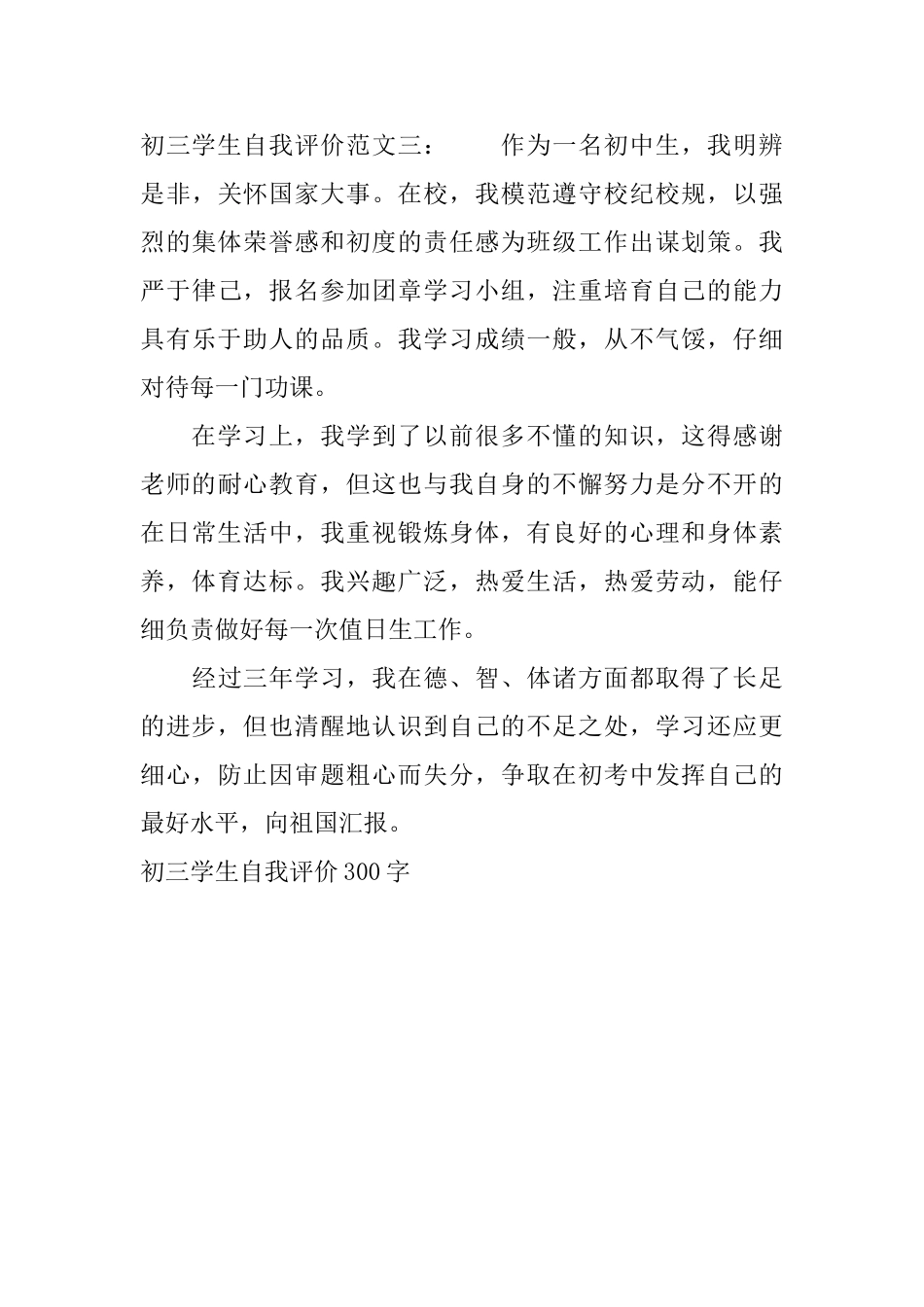 初三学生自我评价范文三：　　作为一名初中生，我明辨是非，关怀国家大事。在校，我模范遵守校纪校规，以强烈的集体荣誉感和初度的责任感为班级工作出谋划策。我严于律己，报名参加团章学习小组，注重培育自己的能力具有乐于助人的品质。我学习成绩一般，从不气馁，仔细对待每一门功课。

在学习上，我学到了以前很多不懂的知识，这得感谢老师的耐心教育，但这也与我自身的不懈努力是分不开的在日常生活中，我重视锻炼身体，有良好的心理和身体素养，体育达标。我兴趣广泛，热爱生活，热爱劳动，能仔细负责做好每一次值日生工作。

经过三年学习，我在德、智、体诸方面都取得了长足的进步，但也清醒地认识到自己的不足之处，学习还应更细心，防止因审题粗心而失分，争取在初考中发挥自己的最好水平，向祖国汇报。

初三学生自我评价300字